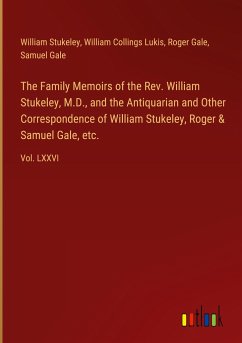 William Stukeley, William Collings Lukis, Roger Gale, Samuel Gale

The Family Memoirs of the Rev. William Stukeley, M.D., and the Antiquarian and Other Correspondence of William Stukeley, Roger & Samuel Gale, etc.

Vol. LXXVI

outlook